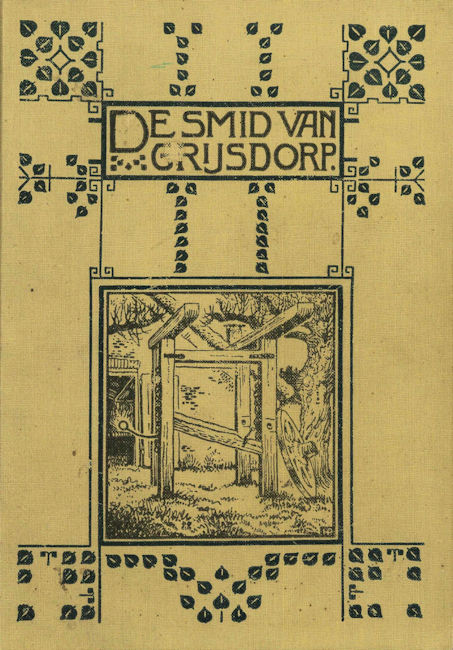 DE SMID VAN GRIJSDORP.